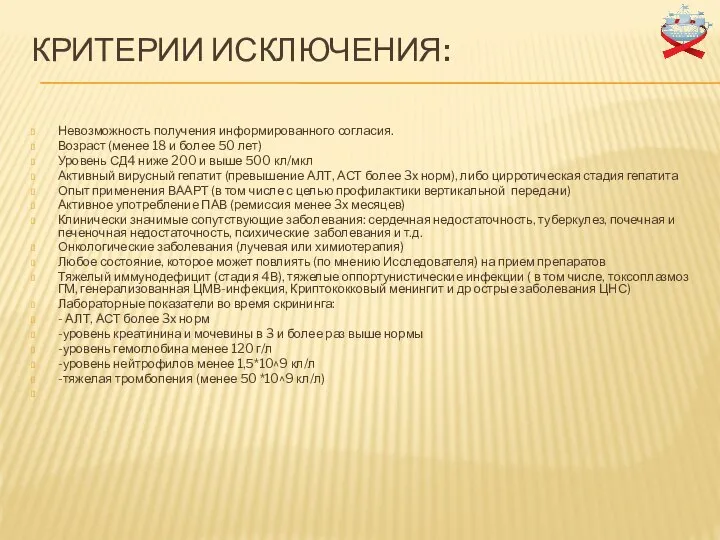 КРИТЕРИИ ИСКЛЮЧЕНИЯ:

Невозможность получения информированного согласия.
Возраст (менее 18 и более 50 лет)
Уровень СД4 ниже 200 и выше 500 кл/мкл
Активный вирусный гепатит (превышение АЛТ, АСТ более 3х норм), либо цирротическая стадия гепатита
Опыт применения ВААРТ (в том числе с целью профилактики вертикальной передачи)
Активное употребление ПАВ (ремиссия менее 3х месяцев)
Клинически значимые сопутствующие заболевания: сердечная недостаточность, туберкулез, почечная и печеночная недостаточность, психические заболевания и т.д.
Онкологические заболевания (лучевая или химиотерапия)
Любое состояние, которое может повлиять (по мнению Исследователя) на прием препаратов
Тяжелый иммунодефицит (стадия 4В), тяжелые оппортунистические инфекции ( в том числе, токсоплазмоз ГМ, генерализованная ЦМВ-инфекция, Криптококковый менингит и др острые заболевания ЦНС)
Лабораторные показатели во время скрининга:
- АЛТ, АСТ более 3х норм
-уровень креатинина и мочевины в 3 и более раз выше нормы
-уровень гемоглобина менее 120 г/л
-уровень нейтрофилов менее 1,5*10^9 кл/л
-тяжелая тромбопения (менее 50 *10^9 кл/л)